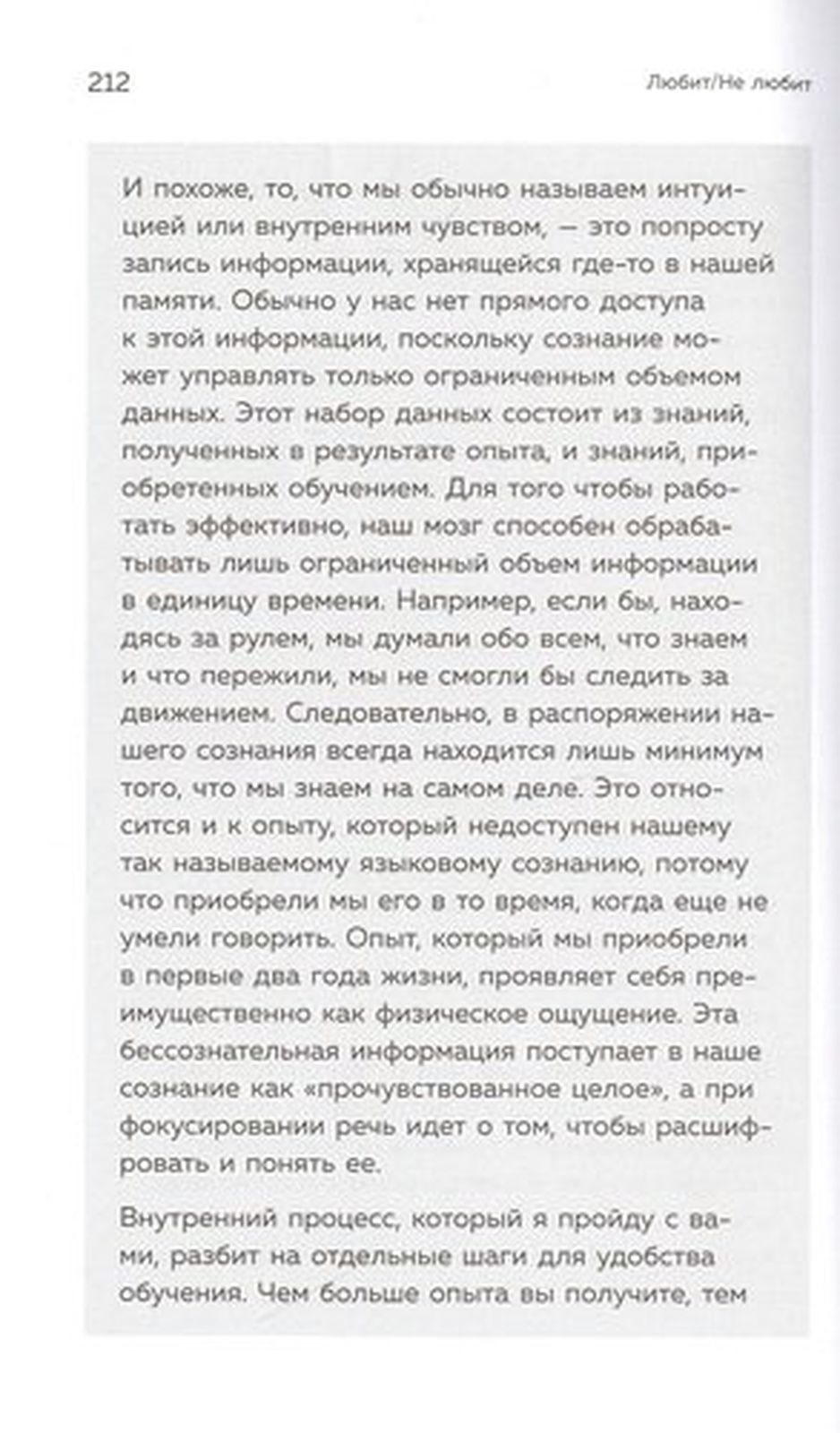 212

Любит/Не любит

И похоже, то, что мы обычно называем интуицией или внутренним чувством, — это попросту запись информации, хранящейся где-то в нашей памяти. Обычно у нас нет прямого доступа к этой информации, поскольку сознание может управлять только ограниченным объемом данных. Этот набор данных состоит из знаний, полученных в результате опыта, и знаний, приобретенных обучением. Для того чтобы работать эффективно, наш мозг способен обрабатывать лишь ограниченный объем информации в единицу времени. Например, если бы, находясь за рулем, мы думали обо всем, что знаем и что пережили, мы не смогли бы следить за движением. Следовательно, в распоряжении нашего сознания всегда находится лишь минимум того, что мы знаем на самом деле. Это относится и к опыту, который недоступен нашему так называемому языковому сознанию, потому что приобрели мы его в то время, когда еще не умели говорить. Опыт, который мы приобрели в первые два года жизни, проявляет себя преимущественно как физическое ощущение. Эта бессознательная информация поступает в наше сознание как «прочувствованное целое», а при фокусировании речь идет о том, чтобы расшифровать и понять ее.

Внутренний процесс, который я пройду с вами, разбит на отдельные шаги для удобства обучения. Чем больше опыта вы получите, тем